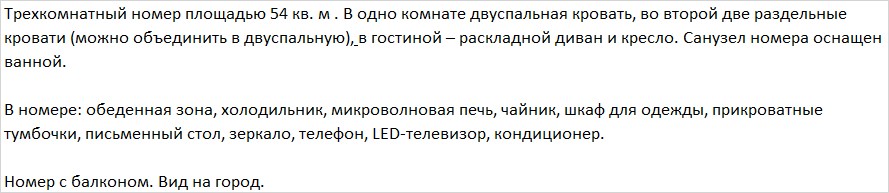 Трехкомнатный номер площадью 54 кв. м . В одно комнате двуспальная кровать, во второй две раздельные кровати (можно объединить в двуспальную), в гостиной – раскладной диван и кресло. Санузел номера оснащен ванной.

В номере: обеденная зона, холодильник, микроволновая печь, чайник, шкаф для одежды, прикроватные тумбочки, письменный стол, зеркало, телефон, LED-телевизор, кондиционер.

Номер с балконом. Вид на город.